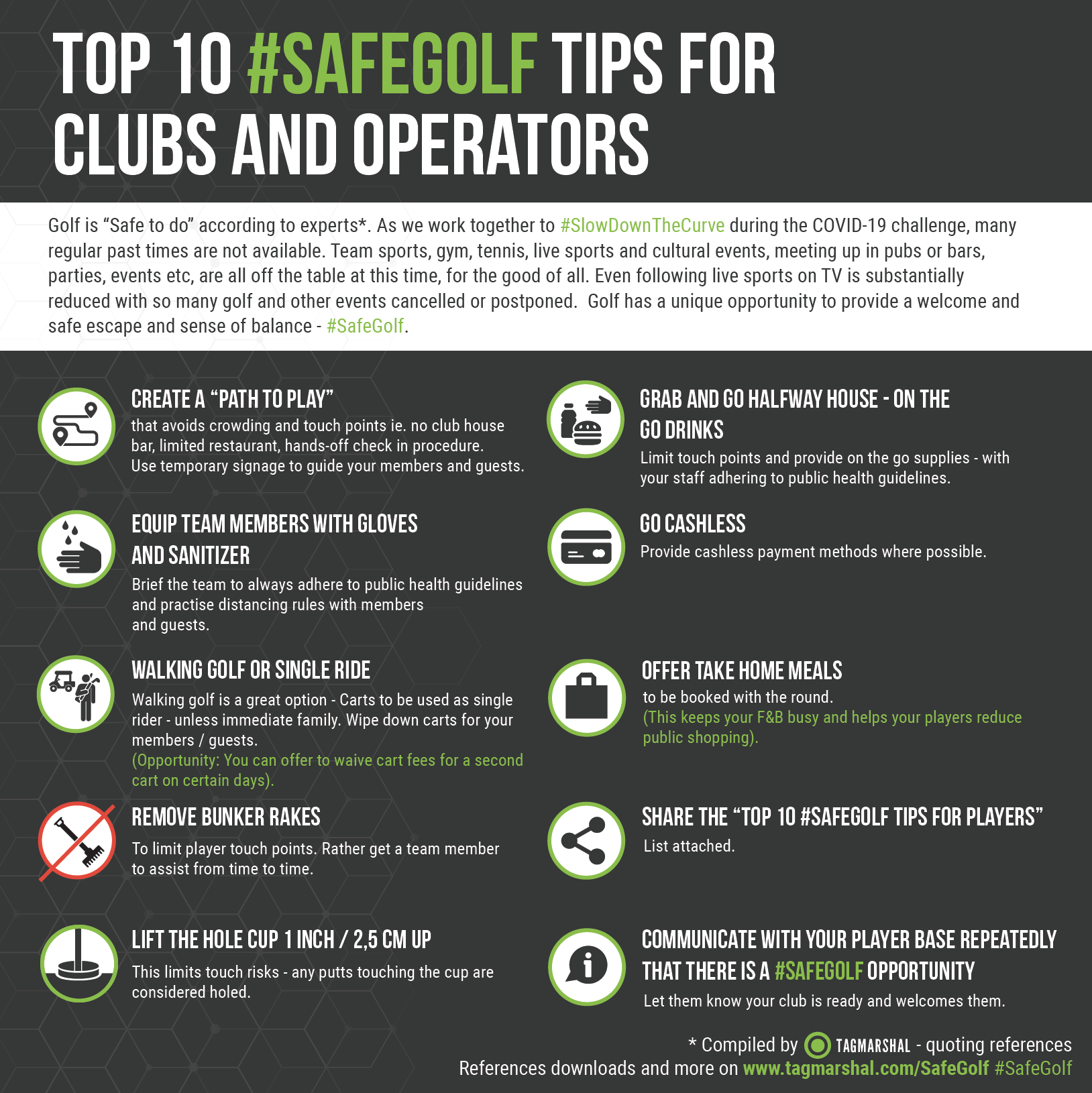 TOP 10 #SAFEGOLF TIPS FOR CLUBS AND OPERATORS

Golf is "Safe to do" according to experts*. As we work together to #SlowDownTheCurve during the COVID-19 challenge, many regular past times are not available. Team sports, gym, tennis, live sports and cultural events, meeting up in pubs or bars, parties, events etc, are all off the table at this time, for the good of all. Even following live sports on TV is substantially reduced with so many golf and other events cancelled or postponed. Golf has a unique opportunity to provide a welcome and safe escape and sense of balance - #SafeGolf.

CREATE A "PATH TO PLAY"
that avoids crowding and touch points ie. no club house bar, limited restaurant, hands-off check in procedure. Use temporary signage to guide your members and guests.

EQUIP TEAM MEMBERS WITH GLOVES AND SANITIZER
Brief the team to always adhere to public health guidelines and practise distancing rules with members and guests.

WALKING GOLF OR SINGLE RIDE
Walking golf is a great option - Carts to be used as single rider - unless immediate family. Wipe down carts for your members / guests.
(Opportunity: You can offer to waive cart fees for a second cart on certain days).

REMOVE BUNKER RAKES
To limit player touch points. Rather get a team member to assist from time to time.

LIFT THE HOLE CUP 1 INCH / 2,5 CM UP
This limits touch risks - any putts touching the cup are considered holed.

GRAB AND GO HALFWAY HOUSE - ON THE GO DRINKS
Limit touch points and provide on the go supplies - with your staff adhering to public health guidelines.

GO CASHLESS
Provide cashless payment methods where possible.

OFFER TAKE HOME MEALS
to be booked with the round.
(This keeps your F&B busy and helps your players reduce public shopping).

SHARE THE "TOP 10 #SAFEGOLF TIPS FOR PLAYERS"
List attached.

COMMUNICATE WITH YOUR PLAYER BASE REPEATEDLY THAT THERE IS A #SAFEGOLF OPPORTUNITY
Let them know your club is ready and welcomes them.

* Compiled by TAGMARSHAL - quoting references
References downloads and more on www.tagmarshal.com/SafeGolf #SafeGolf